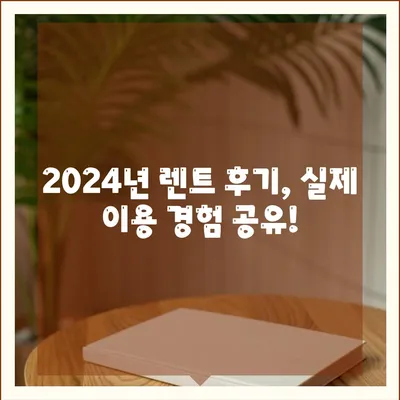 2024년 렌트 후기, 실제 이용 경험 공유!